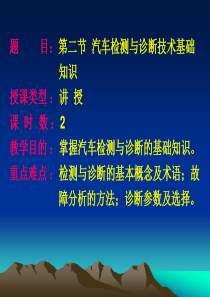 题　　目：第二节 汽车检测与诊断技术基础知识

授课类型：讲 授

课 时 数：2

教学目的：掌握汽车检测与诊断的基础知识。

重点难点：检测与诊断的基本概念及术语；故障分析的方法；诊断参数及选择。